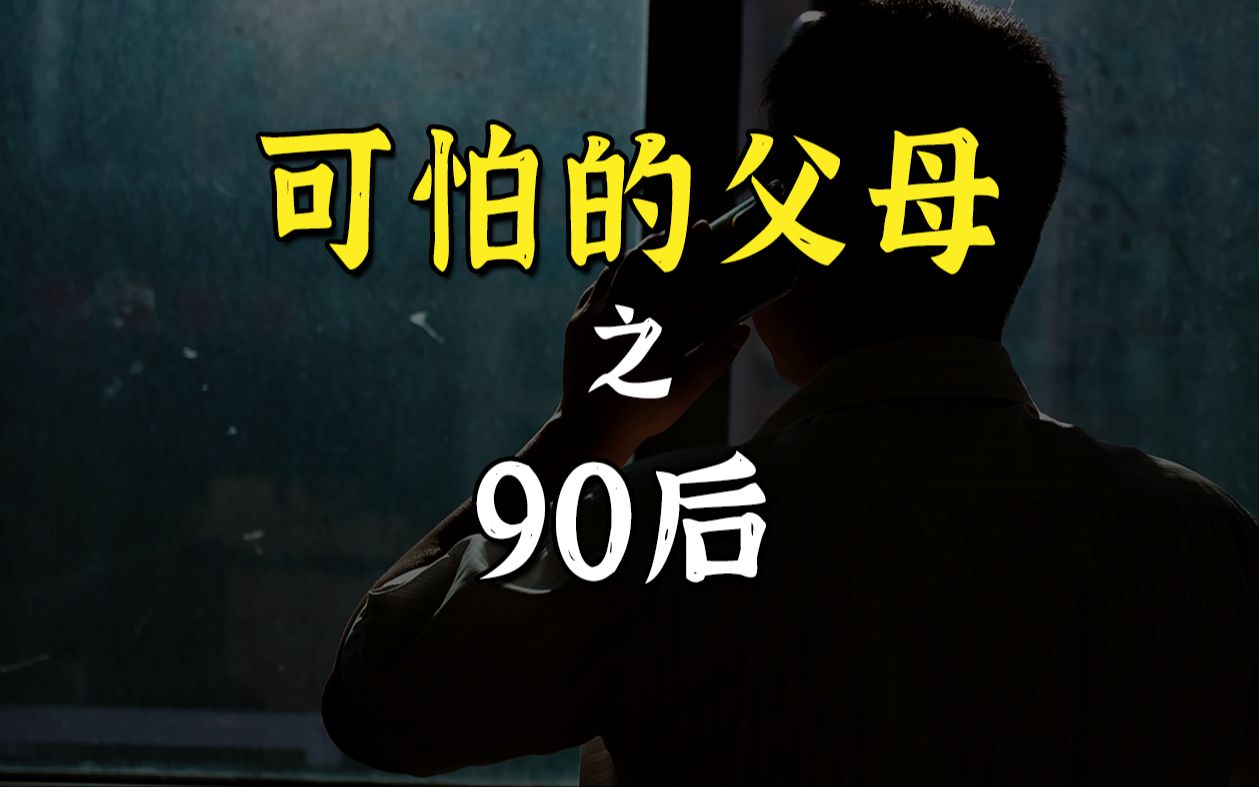 可怕的父母

之

90后